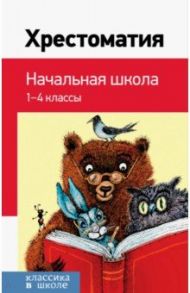 Хрестоматия

Начальная школа

1–4 классы

классика в школе